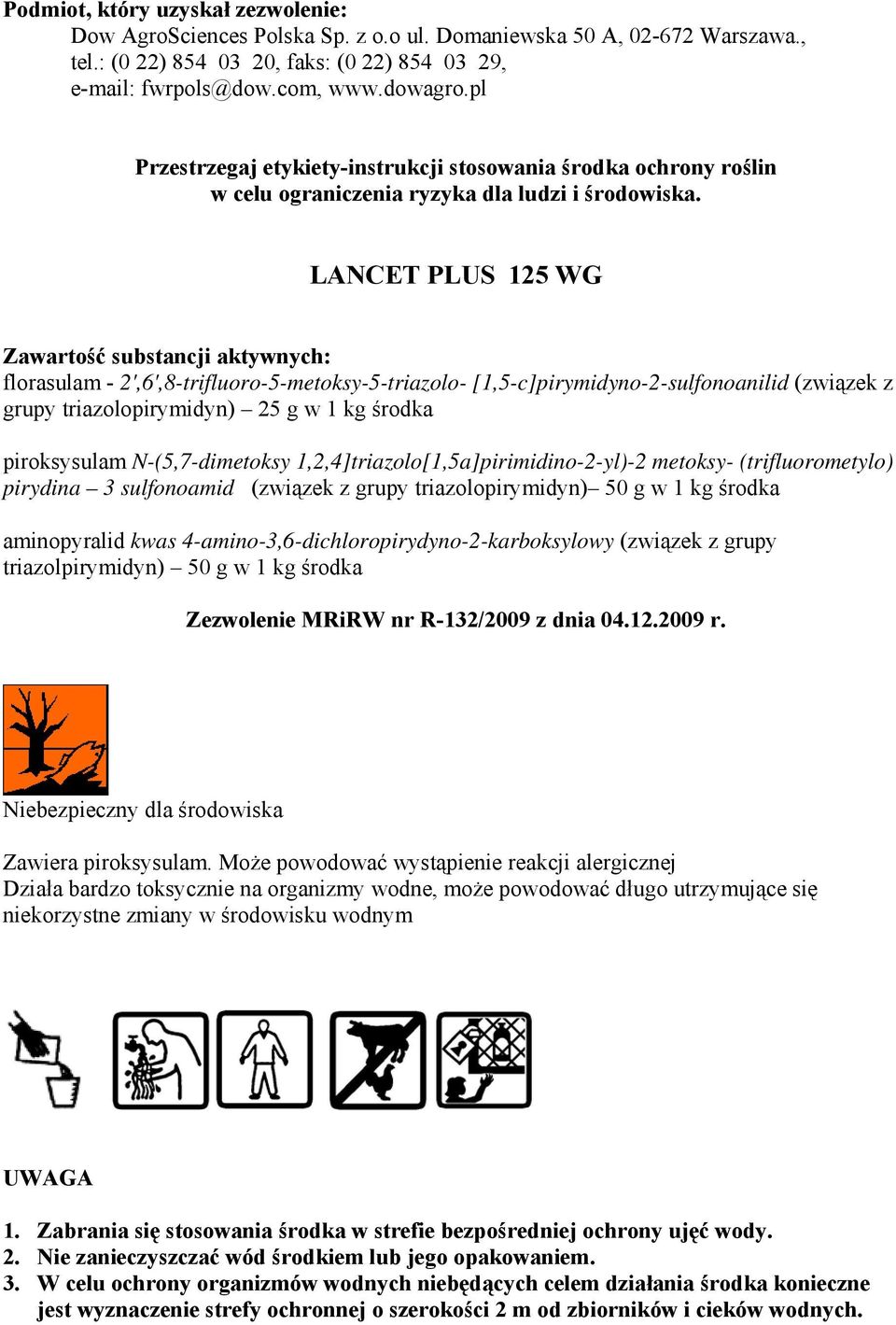 Podmiot, który uzyskał zezwolenie:
Dow AgroSciences Polska Sp. z o.o ul. Domaniewska 50 A, 02-672 Warszawa., tel.: (0 22) 854 03 20, faks: (0 22) 854 03 29, e-mail: fwrpols@dow.com, www.dowagro.pl

Przestrzegaj etykiety-instrukcji stosowania środka ochrony roślin w celu ograniczenia ryzyka dla ludzi i środowiska.

LANCET PLUS 125 WG

Zawartość substancji aktywnych:
florasulam - 2',6',8-trifluoro-5-metoksy-5-triazolo- [1,5-c]pirymidyno-2-sulfonoanilid (związek z grupy triazolopirymidyn) – 25 g w 1 kg środka

piroksysulam N-(5,7-dimetoksy 1,2,4]triazolo[1,5a]pirimidino-2-yl)-2 metoksy- (trifluorometylo) pirydina – 3 sulfonoamid (związek z grupy triazolopirymidyn)– 50 g w 1 kg środka

aminopyralid kwas 4-amino-3,6-dichloropirydyno-2-karboksylowy (związek z grupy triazolpirymidyn) – 50 g w 1 kg środka

Zezwolenie MRiRW nr R-132/2009 z dnia 04.12.2009 r.

Niebezpieczny dla środowiska

Zawiera piroksysulam. Może powodować wystąpienie reakcji alergicznej
Działa bardzo toksycznie na organizmy wodne, może powodować długo utrzymujące się niekorzystne zmiany w środowisku wodnym

UWAGA

1. Zabrania się stosowania środka w strefie bezpośredniej ochrony ujęć wody.
2. Nie zanieczyszczać wód środkiem lub jego opakowaniem.
3. W celu ochrony organizmów wodnych niebędących celem działania środka konieczne jest wyznaczenie strefy ochronnej o szerokości 2 m od zbiorników i cieków wodnych.